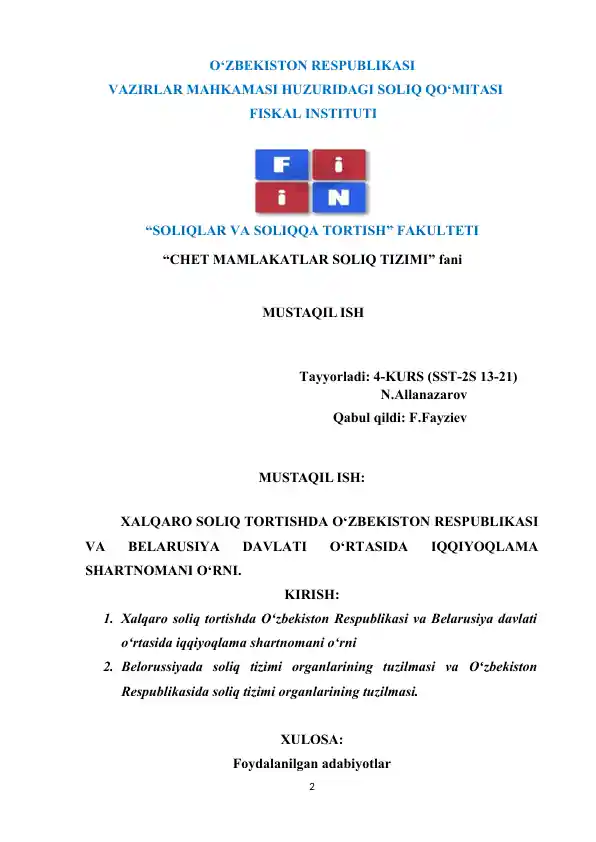 O‘ZBEKISTON RESPUBLIKASI
VAZIRLAR MAHKAMASI HUZURIDAGI SOLIQ QO‘MITASI
FISKAL INSTITUTI

F i
i N

“SOLIQLAR VA SOLIQQA TORTISH” FAKULTETI
“CHET MAMLAKATLAR SOLIQ TIZIMI” fani

MUSTAQIL ISH

Tayyorladi: 4-KURS (SST-2S 13-21)
N.Allanazarov
Qabul qildi: F.Fayziev

MUSTAQIL ISH:

XALQARO SOLIQ TORTISHDA O‘ZBEKISTON RESPUBLIKASI VA BELARUSIYA DAVLATI O‘RTASIDA IQQIYOQLAMA SHARTNOMANI O‘RNI.

KIRISH:

1. Xalqaro soliq tortishda O‘zbekiston Respublikasi va Belarusiya davlati o‘rtasida iqqiyoqlama shartnomani o‘rni
2. Belorussiyada soliq tizimi organlarining tuzilmasi va O‘zbekiston Respublikasida soliq tizimi organlarining tuzilmasi.

XULOSA:
Foydalanilgan adabiyotlar
2